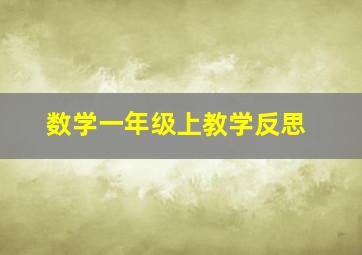 数学一年级上教学反思